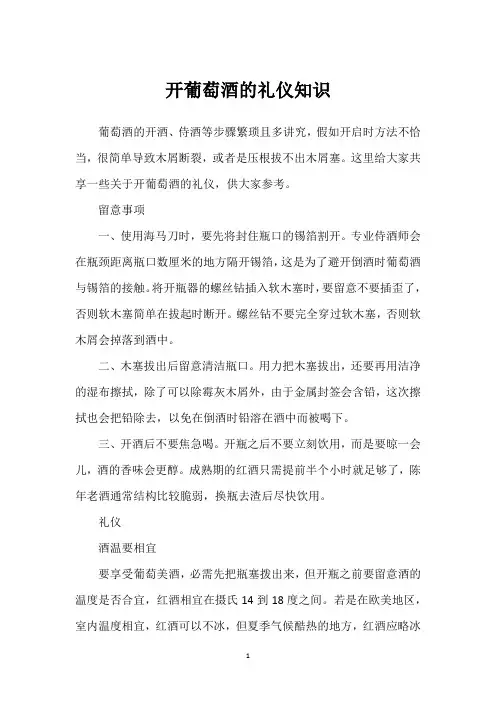 开葡萄酒的礼仪知识

葡萄酒的开酒、侍酒等步骤繁琐且多讲究，假如开启时方法不恰当，很简单导致木屑断裂，或者是压根拔不出木屑塞。这里给大家共享一些关于开葡萄酒的礼仪，供大家参考。

留意事项

一、使用海马刀时，要先将封住瓶口的锡箔割开。专业侍酒师会在瓶颈距离瓶口数厘米的地方隔开锡箔，这是为了避开倒酒时葡萄酒与锡箔的接触。将开瓶器的螺丝钻插入软木塞时，要留意不要插歪了，否则软木塞简单在拔起时断开。螺丝钻不要完全穿过软木塞，否则软木屑会掉落到酒中。

二、木塞拔出后留意清洁瓶口。用力把木塞拔出，还要再用洁净的湿布擦拭，除了可以除霉灰木屑外，由于金属封签会含铅，这次擦拭也会把铅除去，以免在倒酒时铅溶在酒中而被喝下。

三、开酒后不要焦急喝。开瓶之后不要立刻饮用，而是要晾一会儿，酒的香味会更醇。成熟期的红酒只需提前半个小时就足够了，陈年老酒通常结构比较脆弱，换瓶去渣后尽快饮用。

礼仪

酒温要相宜

要享受葡萄美酒，必需先把瓶塞拨出来，但开瓶之前要留意酒的温度是否合宜，红酒相宜在摄氏 14 到 18 度之间。若是在欧美地区，室内温度相宜，红酒可以不冰，但夏季气候酷热的地方，红酒应略冰

1